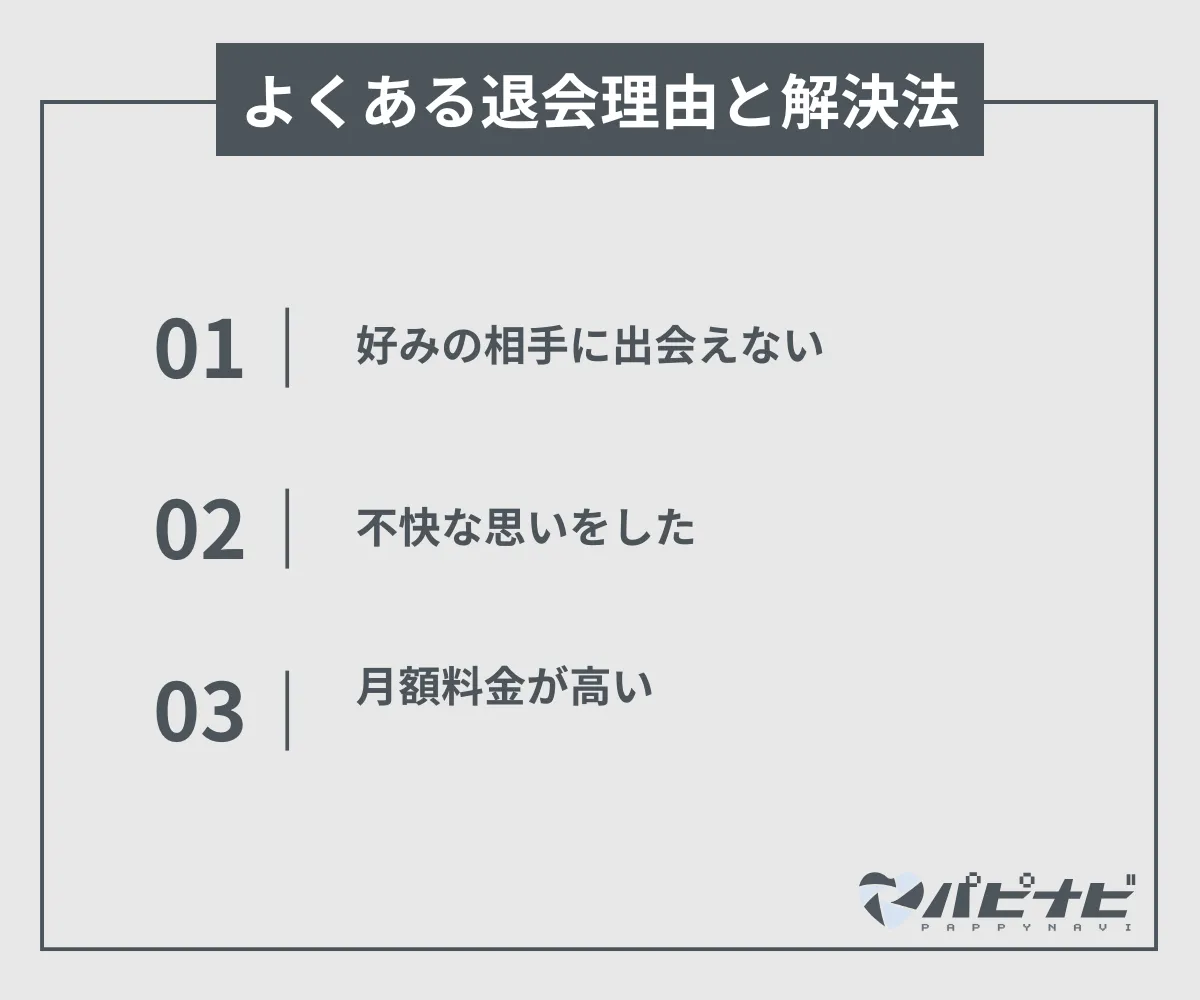 よくある退会理由と解決法

01 好みの相手に出会えない

02 不快な思いをした

03 月額料金が高い

パピナビ
PAPPYNAVI